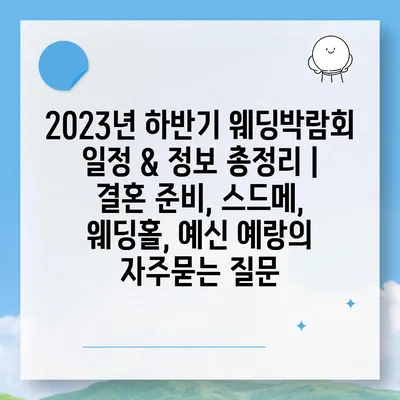 2023년 하반기 웨딩박람회 일정 & 정보 총정리 | 결혼 준비, 스드메, 웨딩홀, 예신 예랑의 자주묻는 질문